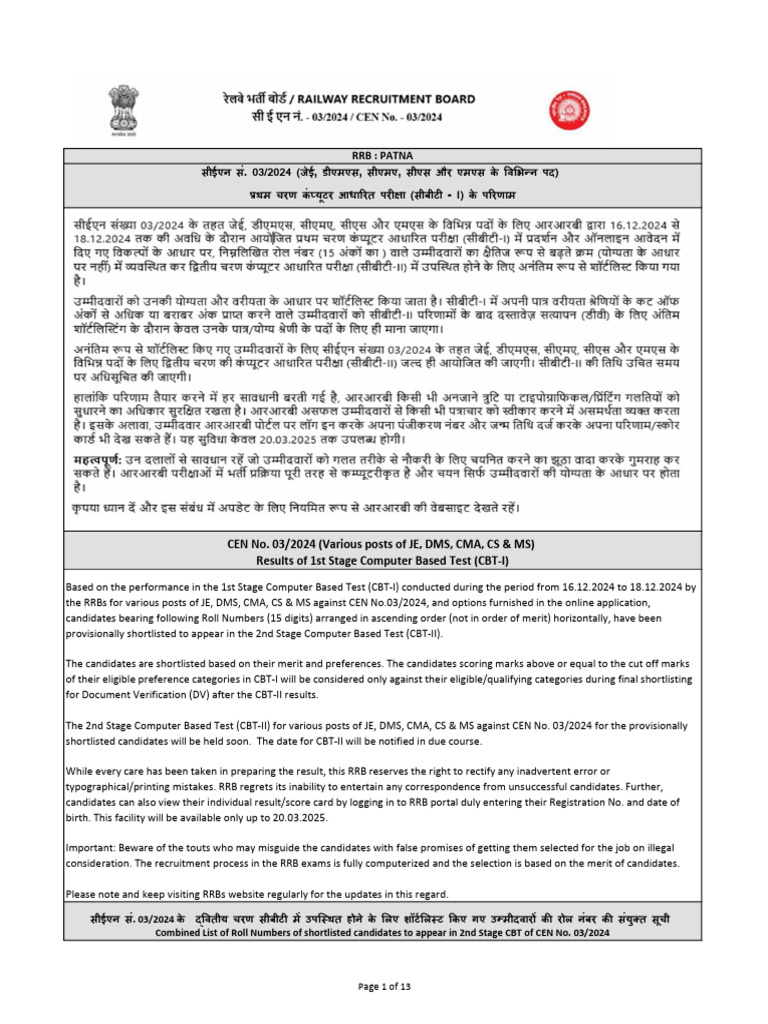 सत्यमेव जयते

रेलवे भर्ती बोर्ड / RAILWAY RECRUITMENT BOARD
सी ई एन नं. - 03/2024 / CEN No. - 03/2024

RRB : PATNA

सीईएन सं. 03/2024 (जेई, डीएमएस, सीएमए, सीएस और एमएस के विभिन्न पद)

प्रथम चरण कंप्यूटर आधारित परीक्षा (सीबीटी - I) के परिणाम

सीईएन संख्या 03/2024 के तहत जेई, डीएमएस, सीएमए, सीएस और एमएस के विभिन्न पदों के लिए आरआरबी द्वारा 16.12.2024 से 18.12.2024 तक की अवधि के दौरान आयोजित प्रथम चरण कंप्यूटर आधारित परीक्षा (सीबीटी-I) में प्रदर्शन और ऑनलाइन आवेदन में दिए गए विकल्पों के आधार पर, निम्नलिखित रोल नंबर (15 अंकों का) वाले उम्मीदवारों का क्षैतिज रूप से बढ़ते क्रम (योग्यता के आधार पर नहीं) में व्यवस्थित कर द्वितीय चरण कंप्यूटर आधारित परीक्षा (सीबीटी-II) में उपस्थित होने के लिए अनंतिम रूप से शॉर्टलिस्ट किया गया है।

उम्मीदवारों को उनकी योग्यता और वरीयता के आधार पर शॉर्टलिस्ट किया जाता है। सीबीटी-I में अपनी पात्र वरीयता श्रेणियों के कट ऑफ अंकों से अधिक या बराबर अंक प्राप्त करने वाले उम्मीदवारों को सीबीटी-II परिणामों के बाद दस्तावेज़ सत्यापन (डीवी) के लिए अंतिम शॉर्टलिस्टिंग के दौरान केवल उनके पात्र/योग्य श्रेणी के पदों के लिए ही माना जाएगा।

अनंतिम रूप से शॉर्टलिस्ट किए गए उम्मीदवारों के लिए सीईएन संख्या 03/2024 के तहत जेई, डीएमएस, सीएमए, सीएस और एमएस के विभिन्न पदों के लिए द्वितीय चरण की कंप्यूटर आधारित परीक्षा (सीबीटी-II) जल्द ही आयोजित की जाएगी। सीबीटी-II की तिथि उचित समय पर अधिसूचित की जाएगी।

हालांकि परिणाम तैयार करने में हर सावधानी बरती गई है, आरआरबी किसी भी अनजाने त्रुटि या टाइपोग्राफिकल/प्रिंटिंग गलतियों को सुधारने का अधिकार सुरक्षित रखता है। आरआरबी असफल उम्मीदवारों से किसी भी पत्राचार को स्वीकार करने में असमर्थता व्यक्त करता है। इसके अलावा, उम्मीदवार आरआरबी पोर्टल पर लॉग इन करके अपना पंजीकरण नंबर और जन्म तिथि दर्ज करके अपना परिणाम/स्कोर कार्ड भी देख सकते हैं। यह सुविधा केवल 20.03.2025 तक उपलब्ध होगी।

महत्वपूर्ण: उन दलालों से सावधान रहें जो उम्मीदवारों को गलत तरीके से नौकरी के लिए चयनित करने का झूठा वादा करके गुमराह कर सकते हैं। आरआरबी परीक्षाओं में भर्ती प्रक्रिया पूरी तरह से कम्प्यूटरीकृत है और चयन सिर्फ उम्मीदवारों की योग्यता के आधार पर होता है।

कृपया ध्यान दें और इस संबंध में अपडेट के लिए नियमित रूप से आरआरबी की वेबसाइट देखते रहें।

CEN No. 03/2024 (Various posts of JE, DMS, CMA, CS & MS)
Results of 1st Stage Computer Based Test (CBT-I)

Based on the performance in the 1st Stage Computer Based Test (CBT-I) conducted during the period from 16.12.2024 to 18.12.2024 by the RRBs for various posts of JE, DMS, CMA, CS & MS against CEN No.03/2024, and options furnished in the online application, candidates bearing following Roll Numbers (15 digits) arranged in ascending order (not in order of merit) horizontally, have been provisionally shortlisted to appear in the 2nd Stage Computer Based Test (CBT-II).

The candidates are shortlisted based on their merit and preferences. The candidates scoring marks above or equal to the cut off marks of their eligible preference categories in CBT-I will be considered only against their eligible/qualifying categories during final shortlisting for Document Verification (DV) after the CBT-II results.

The 2nd Stage Computer Based Test (CBT-II) for various posts of JE, DMS, CMA, CS & MS against CEN No. 03/2024 for the provisionally shortlisted candidates will be held soon. The date for CBT-II will be notified in due course.

While every care has been taken in preparing the result, this RRB reserves the right to rectify any inadvertent error or typographical/printing mistakes. RRB regrets its inability to entertain any correspondence from unsuccessful candidates. Further, candidates can also view their individual result/score card by logging in to RRB portal duly entering their Registration No. and date of birth. This facility will be available only up to 20.03.2025.

Important: Beware of the touts who may misguide the candidates with false promises of getting them selected for the job on illegal consideration. The recruitment process in the RRB exams is fully computerized and the selection is based on the merit of candidates.

Please note and keep visiting RRBs website regularly for the updates in this regard.

सीईएन सं. 03/2024 के द्वितीय चरण सीबीटी में उपस्थित होने के लिए शॉर्टलिस्ट किए गए उम्मीदवारों की रोल नंबर की संयुक्त सूची
Combined List of Roll Numbers of shortlisted candidates to appear in 2nd Stage CBT of CEN No. 03/2024

Page 1 of 13